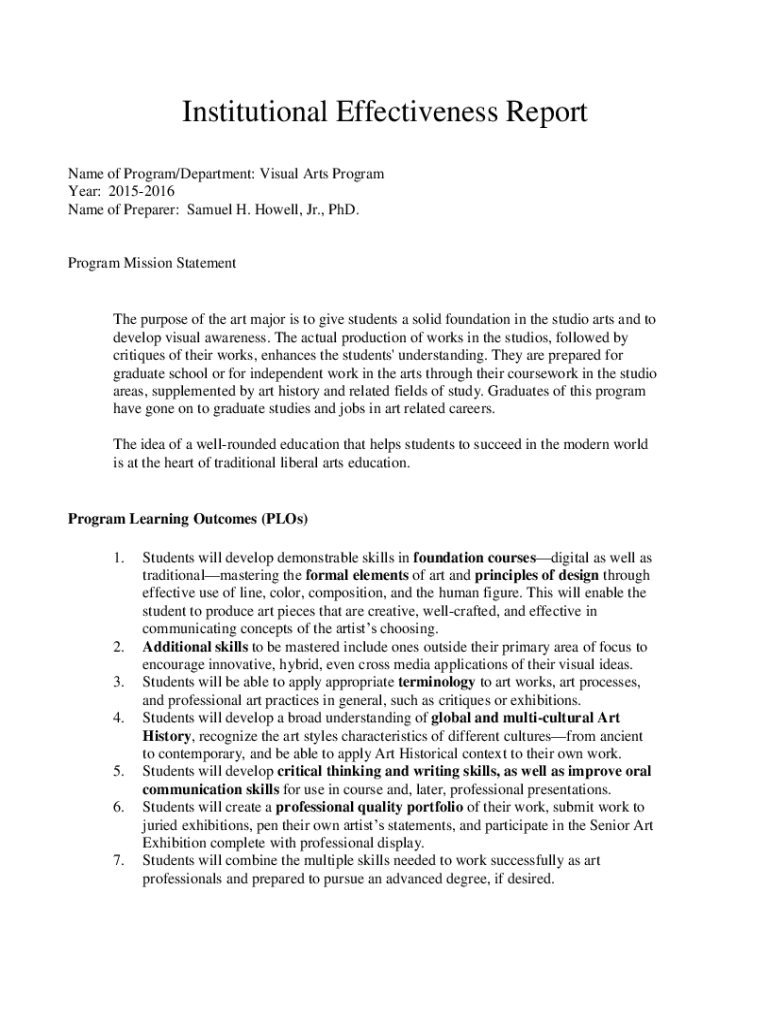 Institutional Effectiveness Report

Name of Program/Department: Visual Arts Program
Year: 2015-2016
Name of Preparer: Samuel H. Howell, Jr., PhD.

Program Mission Statement

The purpose of the art major is to give students a solid foundation in the studio arts and to develop visual awareness. The actual production of works in the studios, followed by critiques of their works, enhances the students' understanding. They are prepared for graduate school or for independent work in the arts through their coursework in the studio areas, supplemented by art history and related fields of study. Graduates of this program have gone on to graduate studies and jobs in art related careers.

The idea of a well-rounded education that helps students to succeed in the modern world is at the heart of traditional liberal arts education.

Program Learning Outcomes (PLOs)

1. Students will develop demonstrable skills in foundation courses—digital as well as traditional—mastering the formal elements of art and principles of design through effective use of line, color, composition, and the human figure. This will enable the student to produce art pieces that are creative, well-crafted, and effective in communicating concepts of the artist's choosing.
2. Additional skills to be mastered include ones outside their primary area of focus to encourage innovative, hybrid, even cross media applications of their visual ideas.
3. Students will be able to apply appropriate terminology to art works, art processes, and professional art practices in general, such as critiques or exhibitions.
4. Students will develop a broad understanding of global and multi-cultural Art History, recognize the art styles characteristics of different cultures—from ancient to contemporary, and be able to apply Art Historical context to their own work.
5. Students will develop critical thinking and writing skills, as well as improve oral communication skills for use in course and, later, professional presentations.
6. Students will create a professional quality portfolio of their work, submit work to juried exhibitions, pen their own artist's statements, and participate in the Senior Art Exhibition complete with professional display.
7. Students will combine the multiple skills needed to work successfully as art professionals and prepared to pursue an advanced degree, if desired.